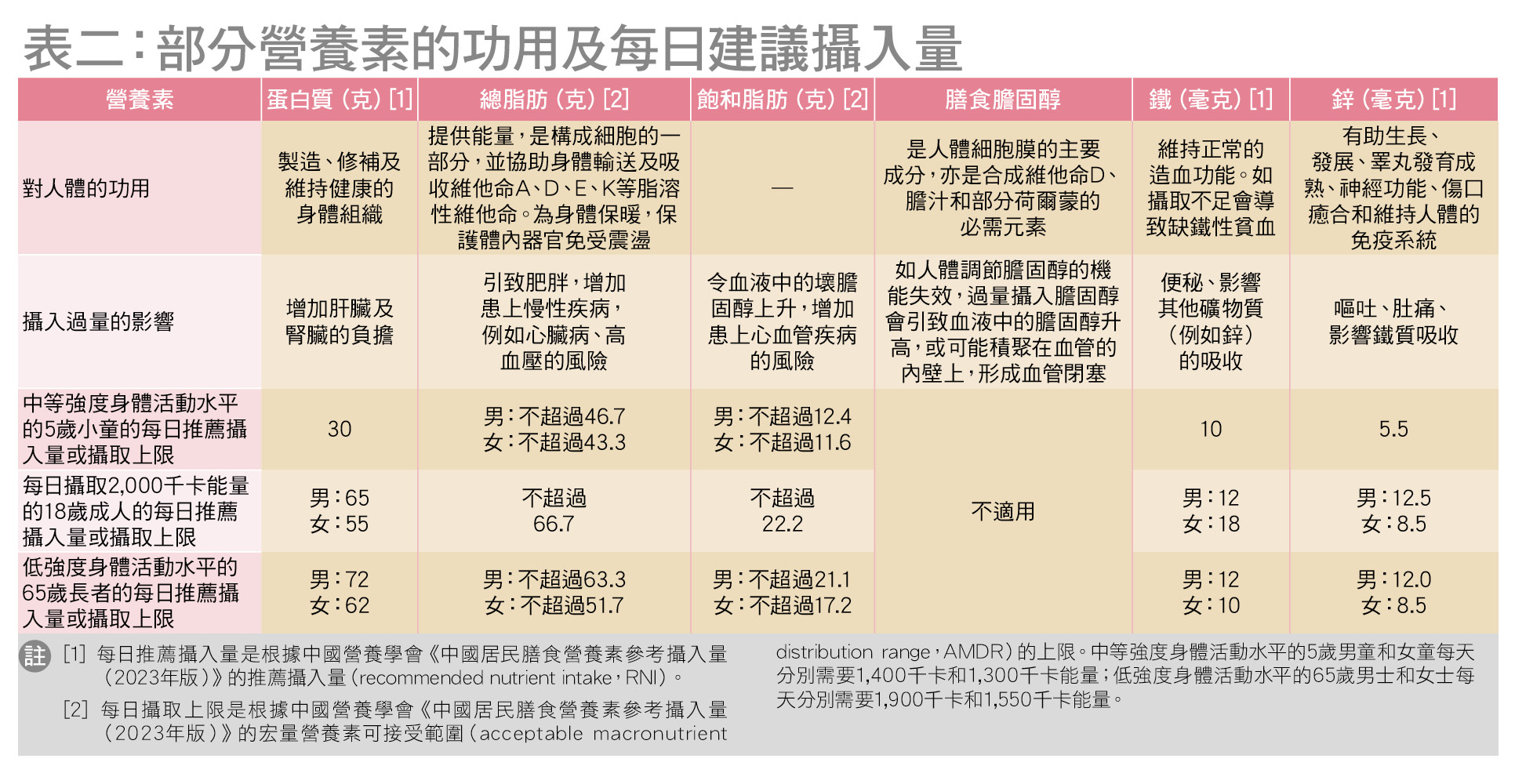 表二：部分營養素的功用及每日建議攝入量

| 營養素 | 蛋白質（克）[1] | 總脂肪（克）[2] | 飽和脂肪（克）[2] | 膳食膽固醇 | 鐵（毫克）[1] | 鋅（毫克）[1] |
|---|---|---|---|---|---|---|
| 對人體的功用 | 製造、修補及維持健康的身體組織 | 提供能量，是構成細胞的一部分，並協助身體輸送及吸收維他命A、D、E、K等脂溶性維他命。為身體保暖，保護體內器官免受震盪 | — | 是人體細胞膜的主要成分，亦是合成維他命D、膽汁和部分荷爾蒙的必需元素 | 維持正常的造血功能。如攝取不足會導致缺鐵性貧血 | 有助生長、發展、睪丸發育成熟、神經功能、傷口癒合和維持人體的免疫系統 |
| 攝入過量的影響 | 增加肝臟及腎臟的負擔 | 引致肥胖，增加患上慢性疾病，例如心臟病、高血壓的風險 | 令血液中的壞膽固醇上升，增加患上心血管疾病的風險 | 如人體調節膽固醇的機能失效，過量攝入膽固醇會引致血液中的膽固醇升高，或可能積聚在血管的內壁上，形成血管閉塞 | 便秘、影響其他礦物質（例如鋅）的吸收 | 嘔吐、肚痛、影響鐵質吸收 |
| 中等強度身體活動水平的5歲小童的每日推薦攝入量或攝取上限 | 30 | 男：不超過46.7 女：不超過43.3 | 男：不超過12.4 女：不超過11.6 | 不適用 | 10 | 5.5 |
| 每日攝取2,000千卡能量的18歲成人的每日推薦攝入量或攝取上限 | 男：65 女：55 | 不超過 66.7 | 不超過 22.2 | 不適用 | 男：12 女：18 | 男：12.5 女：8.5 |
| 低強度身體活動水平的65歲長者的每日推薦攝入量或攝取上限 | 男：72 女：62 | 男：不超過63.3 女：不超過51.7 | 男：不超過21.1 女：不超過17.2 | 不適用 | 男：12 女：10 | 男：12.0 女：8.5 |

註 [1] 每日推薦攝入量是根據中國營養學會《中國居民膳食營養素參考攝入量（2023年版）》的推薦攝入量（recommended nutrient intake，RNI）。

[2] 每日攝取上限是根據中國營養學會《中國居民膳食營養素參考攝入量（2023年版）》的宏量營養素可接受範圍（acceptable macronutrient distribution range，AMDR）的上限。中等強度身體活動水平的5歲男童和女童每天分別需要1,400千卡和1,300千卡能量；低強度身體活動水平的65歲男士和女士每天分別需要1,900千卡和1,550千卡能量。